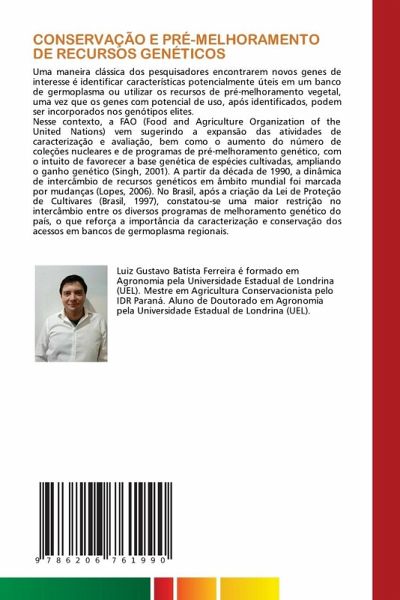 CONSERVAÇÃO E PRÉ-MELHORAMENTO DE RECURSOS GENÉTICOS

Uma maneira clássica dos pesquisadores encontrarem novos genes de interesse é identificar características potencialmente úteis em um banco de germoplasma ou utilizar os recursos de pré-melhoramento vegetal, uma vez que os genes com potencial de uso, após identificados, podem ser incorporados nos genótipos elites.
Nesse contexto, a FAO (Food and Agriculture Organization of the United Nations) vem sugerindo a expansão das atividades de caracterização e avaliação, bem como o aumento do número de coleções nucleares e de programas de pré-melhoramento genético, com o intuito de favorecer a base genética de espécies cultivadas, ampliando o ganho genético (Singh, 2001). A partir da década de 1990, a dinâmica de intercâmbio de recursos genéticos em âmbito mundial foi marcada por mudanças (Lopes, 2006). No Brasil, após a criação da Lei de Proteção de Cultivares (Brasil, 1997), constatou-se uma maior restrição no intercâmbio entre os diversos programas de melhoramento genético do país, o que reforça a importância da caracterização e conservação dos acessos em bancos de germoplasma regionais.

Luiz Gustavo Batista Ferreira é formado em Agronomia pela Universidade Estadual de Londrina (UEL). Mestre em Agricultura Conservacionista pelo IDR Paraná. Aluno de Doutorado em Agronomia pela Universidade Estadual de Londrina (UEL).

9 786206 761990